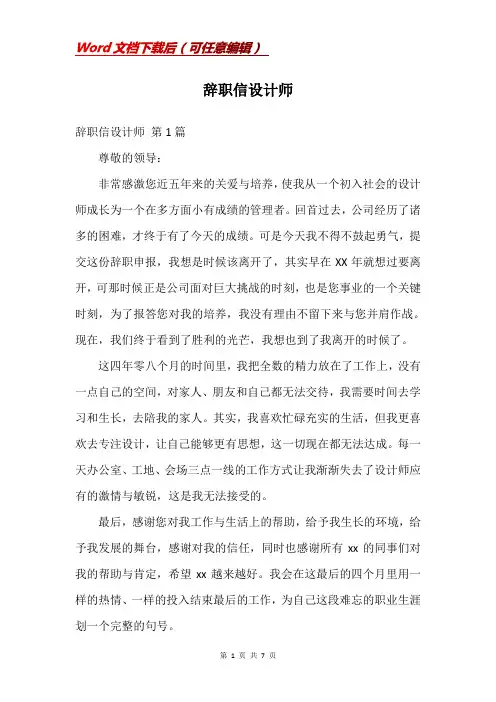 Word文档下载后（可任意编辑）

辞职信设计师

辞职信设计师 第1篇

尊敬的领导：

非常感激您近五年来的关爱与培养，使我从一个初入社会的设计师成长为一个在多方面小有成绩的管理者。回首过去，公司经历了诸多的困难，才终于有了今天的成绩。可是今天我不得不鼓起勇气，提交这份辞职申报，我想是时候该离开了，其实早在XX年就想过要离开，可那时候正是公司面对巨大挑战的时刻，也是您事业的一个关键时刻，为了报答您对我的培养，我没有理由不留下来与您并肩作战。现在，我们终于看到了胜利的光芒，我想也到了我离开的时候了。

这四年零八个月的时间里，我把全数的精力放在了工作上，没有一点自己的空间，对家人、朋友和自己都无法交待，我需要时间去学习和生长，去陪我的家人。其实，我喜欢忙碌充实的生活，但我更喜欢去专注设计，让自己能够更有思想，这一切现在都无法达成。每一天办公室、工地、会场三点一线的工作方式让我渐渐失去了设计师应有的激情与敏锐，这是我无法接受的。

最后，感谢您对我工作与生活上的帮助，给予我生长的环境，给予我发展的舞台，感谢对我的信任，同时也感谢所有xx的同事们对我的帮助与肯定，希望xx越来越好。我会在这最后的四个月里用一样的热情、一样的投入结束最后的工作，为自己这段难忘的职业生涯划一个完整的句号。

第 1 页 共 7 页